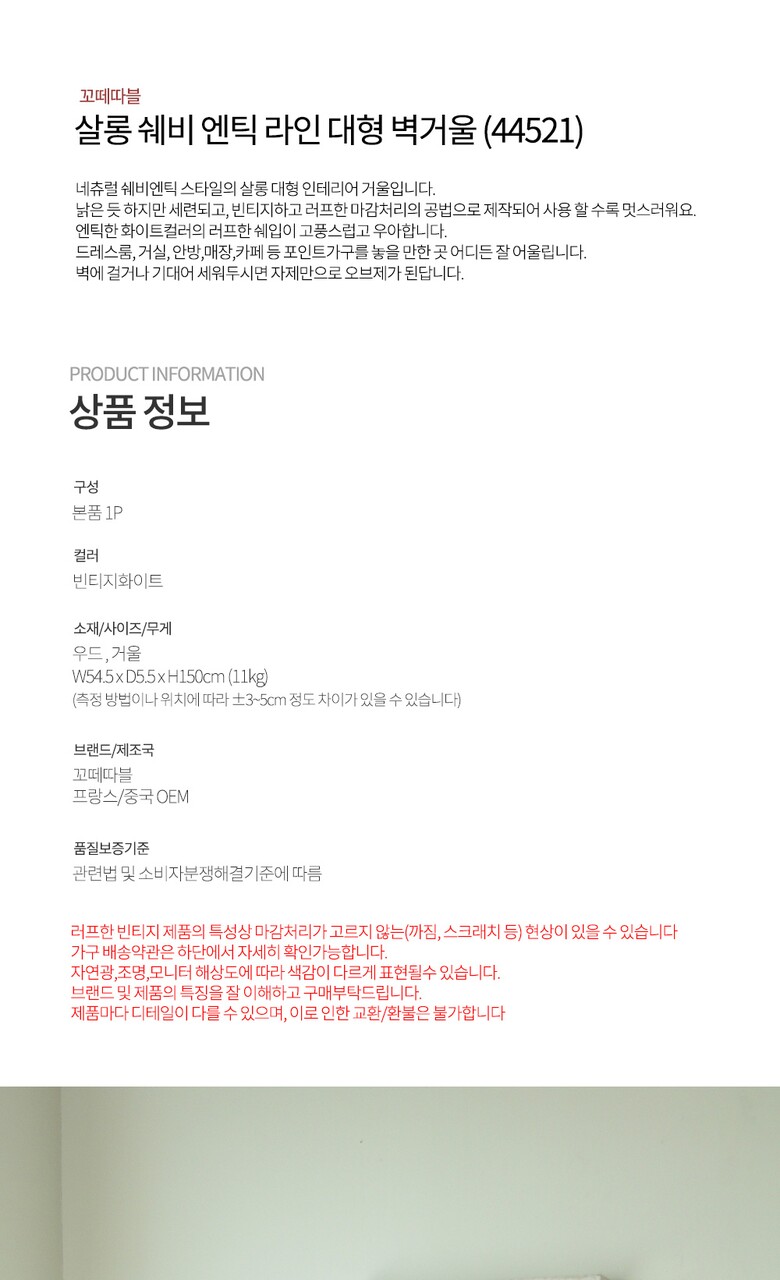 꼬떼따블
살롱 쉐비 엔틱 라인 대형 벽거울 (44521)

네츄럴 쉐비엔틱 스타일의 살롱 대형 인테리어 거울입니다.
낡은 듯 하지만 세련되고, 빈티지하고 러프한 마감처리의 공법으로 제작되어 사용 할 수록 멋스러워요.
엔틱한 화이트컬러의 러프한 쉐입이 고풍스럽고 우아합니다.
드레스룸, 거실, 안방,매장,카페 등 포인트가구를 놓을 만한 곳 어디든 잘 어울립니다.
벽에 걸거나 기대어 세워두시면 자체만으로 오브제가 된답니다.

PRODUCT INFORMATION
상품 정보

구성
본품 1P

컬러
빈티지화이트

소재/사이즈/무게
우드 , 거울
W54.5 x D5.5 x H150cm (11kg)
(측정 방법이나 위치에 따라 ±3~5cm 정도 차이가 있을 수 있습니다)

브랜드/제조국
꼬떼따블
프랑스/중국 OEM

품질보증기준
관련법 및 소비자분쟁해결기준에 따름

러프한 빈티지 제품의 특성상 마감처리가 고르지 않는(까짐, 스크래치 등) 현상이 있을 수 있습니다
가구 배송약관은 하단에서 자세히 확인가능합니다.
자연광,조명,모니터 해상도에 따라 색감이 다르게 표현될수 있습니다.
브랜드 및 제품의 특징을 잘 이해하고 구매부탁드립니다.
제품마다 디테일이 다를 수 있으며, 이로 인한 교환/환불은 불가합니다